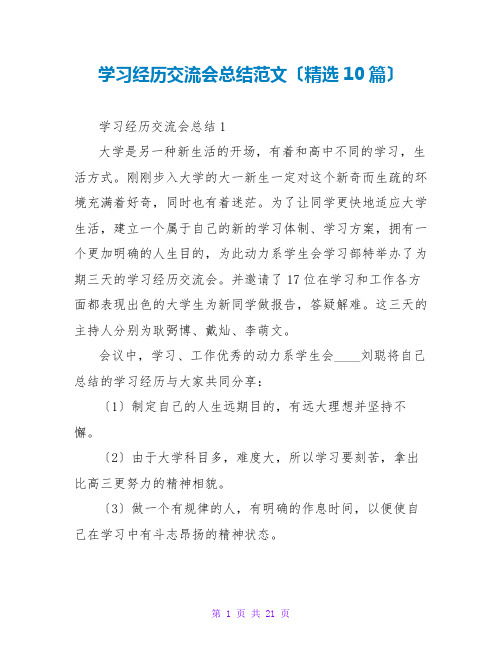 学习经历交流会总结范文〔精选10篇〕

学习经历交流会总结1

大学是另一种新生活的开场，有着和高中不同的学习，生活方式。刚刚步入大学的大一新生一定对这个新奇而生疏的环境充满着好奇，同时也有着迷茫。为了让同学更快地适应大学生活，建立一个属于自己的新的学习体制、学习方案，拥有一个更加明确的人生目的，为此动力系学生会学习部特举办了为期三天的学习经历交流会。并邀请了17位在学习和工作各方面都表现出色的大学生为新同学做报告，答疑解难。这三天的主持人分别为耿弼博、戴灿、李萌文。

会议中，学习、工作优秀的动力系学生会____刘聪将自己总结的学习经历与大家共同分享：

〔1〕制定自己的人生远期目的，有远大理想并坚持不懈。

〔2〕由于大学科目多，难度大，所以学习要刻苦，拿出比高三更努力的精神相貌。

〔3〕做一个有规律的人，有明确的作息时间，以便使自己在学习中有斗志昂扬的精神状态。

第 1 页 共 21 页